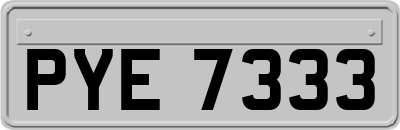 PYE 7333